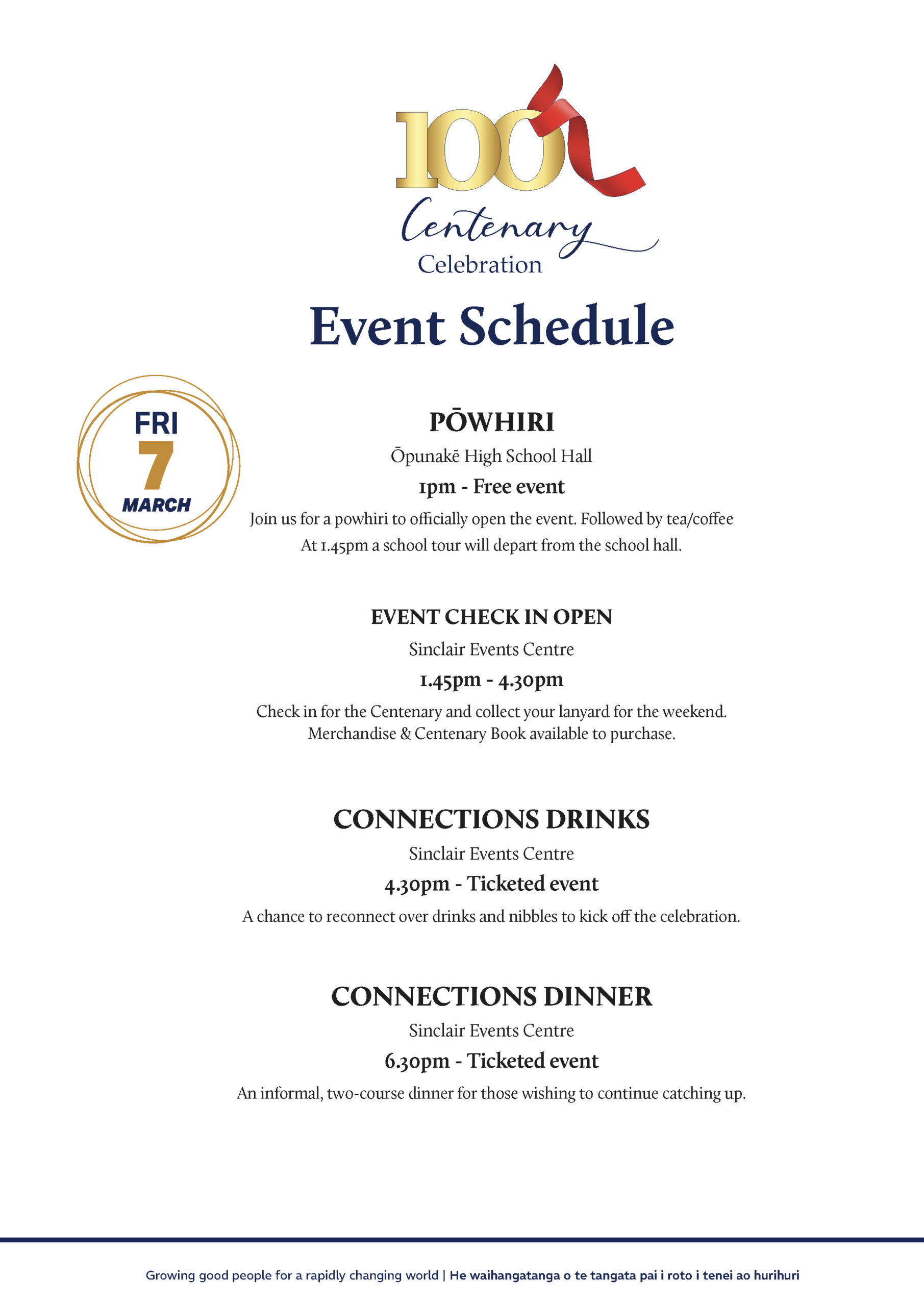 100
Centenary
Celebration

Event Schedule

FRI
7
MARCH

PŌWHIRI
Ōpunakē High School Hall
1pm - Free event
Join us for a powhiri to officially open the event. Followed by tea/coffee
At 1.45pm a school tour will depart from the school hall.

EVENT CHECK IN OPEN
Sinclair Events Centre
1.45pm - 4.30pm
Check in for the Centenary and collect your lanyard for the weekend.
Merchandise & Centenary Book available to purchase.

CONNECTIONS DRINKS
Sinclair Events Centre
4.30pm - Ticketed event
A chance to reconnect over drinks and nibbles to kick off the celebration.

CONNECTIONS DINNER
Sinclair Events Centre
6.30pm - Ticketed event
An informal, two-course dinner for those wishing to continue catching up.

Growing good people for a rapidly changing world | He waihangatanga o te tangata pai i roto i tenei ao hurihuri